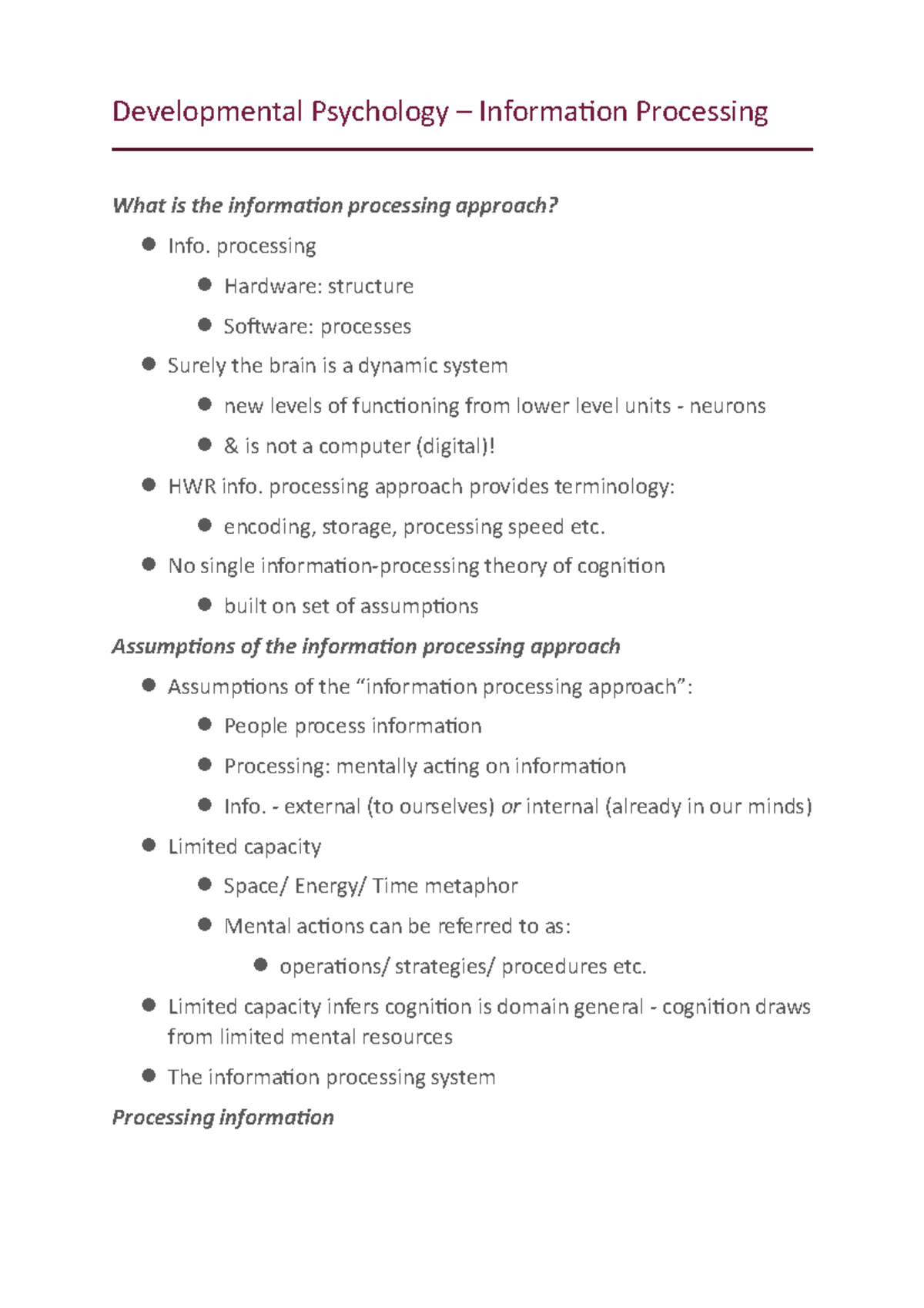 Developmental Psychology – Information Processing

What is the information processing approach?

• Info. processing
• Hardware: structure
• Software: processes
• Surely the brain is a dynamic system
• new levels of functioning from lower level units - neurons
• & is not a computer (digital)!
• HWR info. processing approach provides terminology:
• encoding, storage, processing speed etc.
• No single information-processing theory of cognition
• built on set of assumptions

Assumptions of the information processing approach

• Assumptions of the "information processing approach":
• People process information
• Processing: mentally acting on information
• Info. - external (to ourselves) or internal (already in our minds)
• Limited capacity
• Space/ Energy/ Time metaphor
• Mental actions can be referred to as:
• operations/ strategies/ procedures etc.
• Limited capacity infers cognition is domain general - cognition draws from limited mental resources
• The information processing system

Processing information